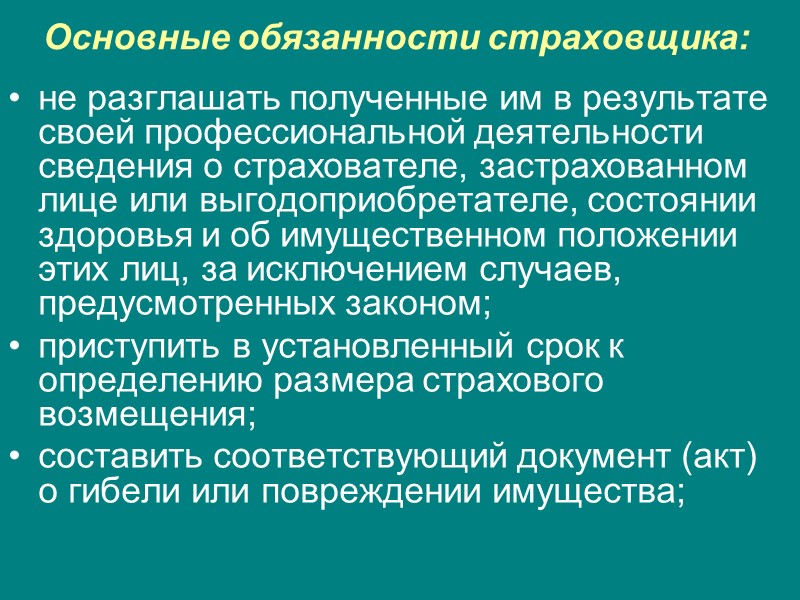 Основные обязанности страховщика:

• не разглашать полученные им в результате своей профессиональной деятельности сведения о страхователе, застрахованном лице или выгодоприобретателе, состоянии здоровья и об имущественном положении этих лиц, за исключением случаев, предусмотренных законом;
• приступить в установленный срок к определению размера страхового возмещения;
• составить соответствующий документ (акт) о гибели или повреждении имущества;